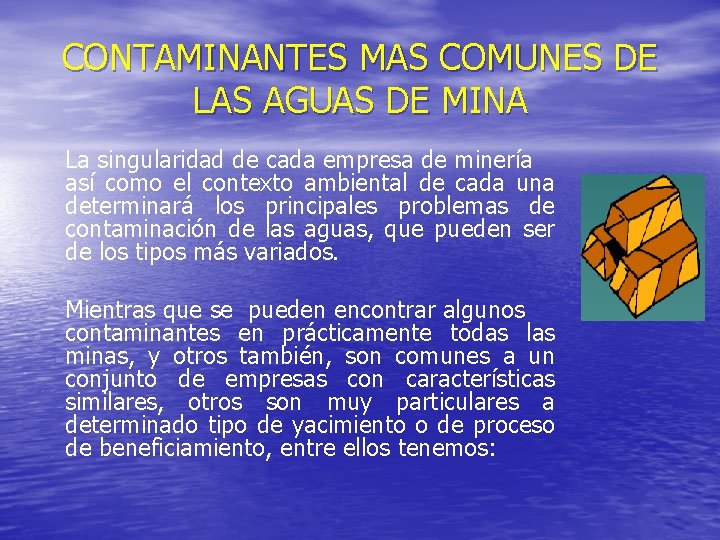 CONTAMINANTES MAS COMUNES DE LAS AGUAS DE MINA

La singularidad de cada empresa de minería así como el contexto ambiental de cada una determinará los principales problemas de contaminación de las aguas, que pueden ser de los tipos más variados.

Mientras que se pueden encontrar algunos contaminantes en prácticamente todas las minas, y otros también, son comunes a un conjunto de empresas con características similares, otros son muy particulares a determinado tipo de yacimiento o de proceso de beneficiamiento, entre ellos tenemos: